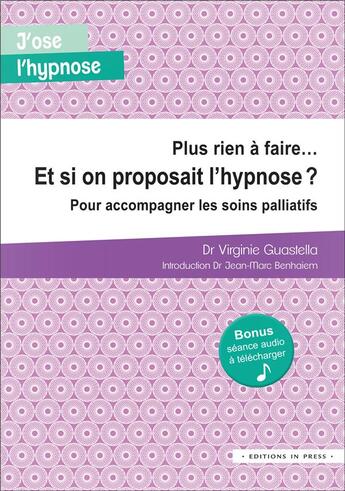 J'ose
l'hypnose

Plus rien à faire…
Et si on proposait l'hypnose ?
Pour accompagner les soins palliatifs

Dr Virginie Guastella
Introduction Dr Jean-Marc Benhaiem

Bonus
séance audio
à télécharger

• EDITIONS IN PRESS •